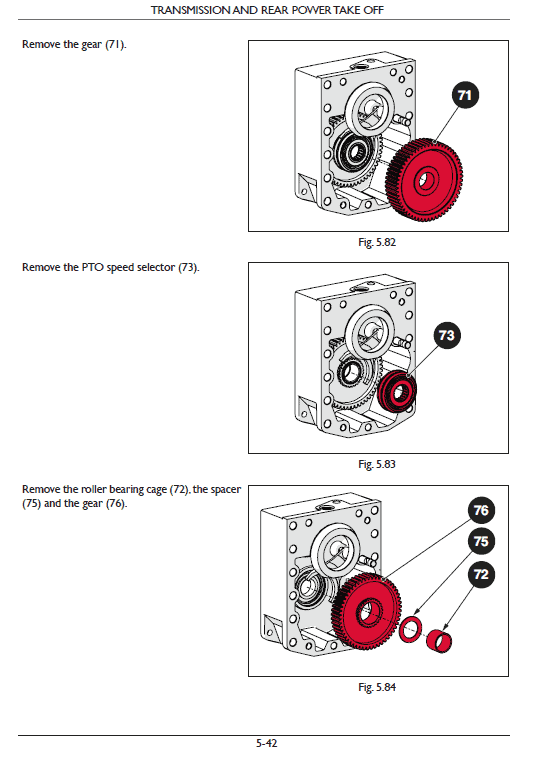 TRANSMISSION AND REAR POWER TAKE OFF

Remove the gear (71).

71

Fig. 5.82

Remove the PTO speed selector (73).

73

Fig. 5.83

Remove the roller bearing cage (72), the spacer (75) and the gear (76).

76

75

72

Fig. 5.84

5-42